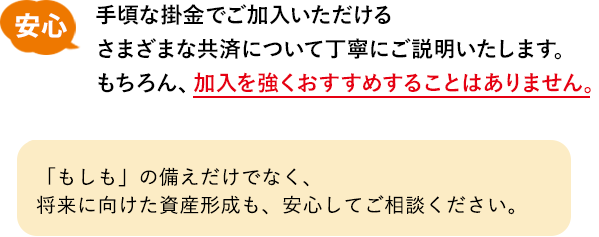 安心

手頃な掛金でご加入いただける
さまざまな共済について丁寧にご説明いたします。
もちろん、加入を強くおすすめすることはありません。

「もしも」の備えだけでなく、
将来に向けた資産形成も、安心してご相談ください。